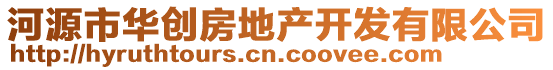 河源市华创房地产开发有限公司
http://hyruthtours.cn.coovee.com